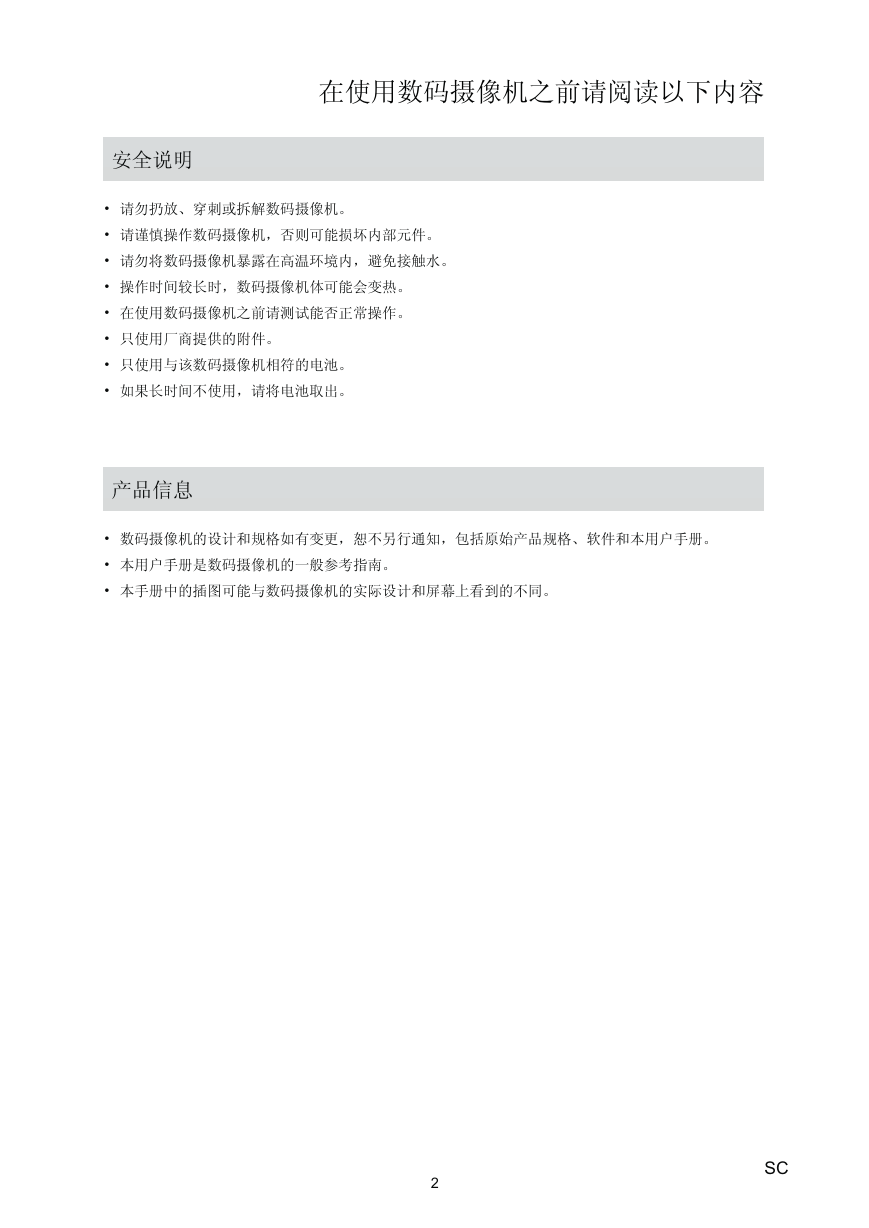 在使用数码摄像机之前请阅读以下内容

安全说明

• 请勿扔放、穿刺或拆解数码摄像机。
• 请谨慎操作数码摄像机，否则可能损坏内部元件。
• 请勿将数码摄像机暴露在高温环境内，避免接触水。
• 操作时间较长时，数码摄像机体可能会变热。
• 在使用数码摄像机之前请测试能否正常操作。
• 只使用厂商提供的附件。
• 只使用与该数码摄像机相符的电池。
• 如果长时间不使用，请将电池取出。

产品信息

• 数码摄像机的设计和规格如有变更，恕不另行通知，包括原始产品规格、软件和本用户手册。
• 本用户手册是数码摄像机的一般参考指南。
• 本手册中的插图可能与数码摄像机的实际设计和屏幕上看到的不同。

SC
2